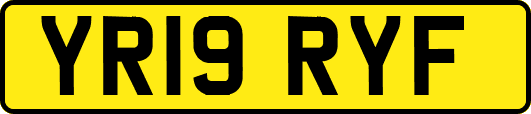 YR19 RYF